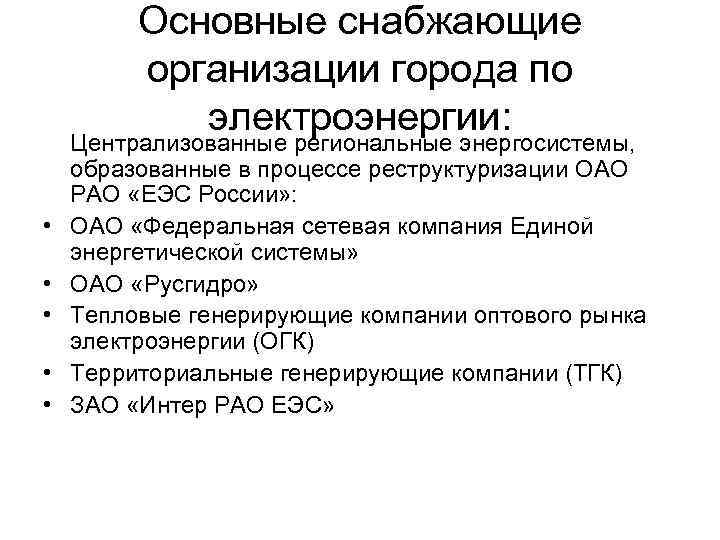 Основные снабжающие организации города по электроэнергии:

Централизованные региональные энергосистемы, образованные в процессе реструктуризации ОАО РАО «ЕЭС России»:

• ОАО «Федеральная сетевая компания Единой энергетической системы»
• ОАО «Русгидро»
• Тепловые генерирующие компании оптового рынка электроэнергии (ОГК)
• Территориальные генерирующие компании (ТГК)
• ЗАО «Интер РАО ЕЭС»